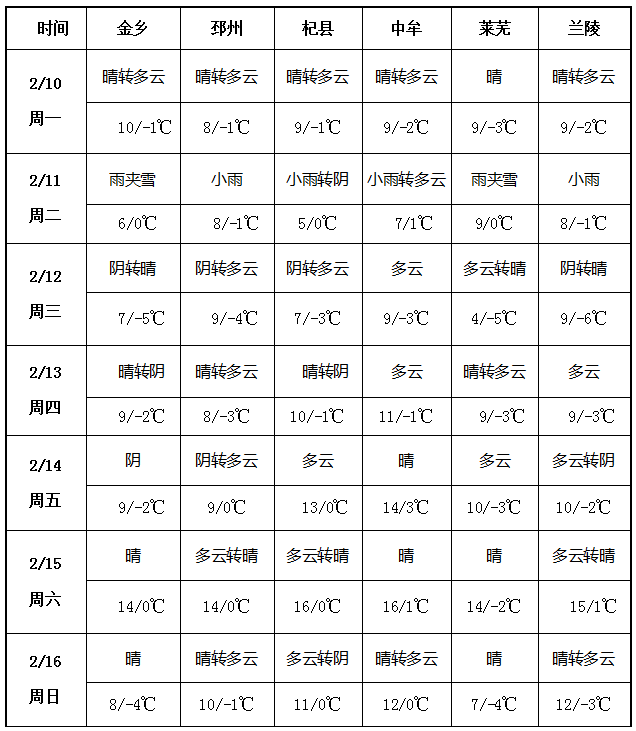 | 时间 | 金乡 | 邳州 | 杞县 | 中牟 | 莱芜 | 兰陵 |
|---|---|---|---|---|---|---|
| 2/10 周一 | 晴转多云 | 晴转多云 | 晴转多云 | 晴转多云 | 晴 | 晴转多云 |
| | 10/-1℃ | 8/-1℃ | 9/-1℃ | 9/-2℃ | 9/-3℃ | 9/-2℃ |
| 2/11 周二 | 雨夹雪 | 小雨 | 小雨转阴 | 小雨转多云 | 雨夹雪 | 小雨 |
| | 6/0℃ | 8/-1℃ | 5/0℃ | 7/1℃ | 9/0℃ | 8/-1℃ |
| 2/12 周三 | 阴转晴 | 阴转多云 | 阴转多云 | 多云 | 多云转晴 | 阴转晴 |
| | 7/-5℃ | 9/-4℃ | 7/-3℃ | 9/-3℃ | 4/-5℃ | 9/-6℃ |
| 2/13 周四 | 晴转阴 | 晴转多云 | 晴转阴 | 多云 | 晴转多云 | 多云 |
| | 9/-2℃ | 8/-3℃ | 10/-1℃ | 11/-1℃ | 9/-3℃ | 9/-3℃ |
| 2/14 周五 | 阴 | 阴转多云 | 多云 | 晴 | 多云 | 多云转阴 |
| | 9/-2℃ | 9/0℃ | 13/0℃ | 14/3℃ | 10/-3℃ | 10/-2℃ |
| 2/15 周六 | 晴 | 多云转晴 | 多云转晴 | 晴 | 晴 | 多云转晴 |
| | 14/0℃ | 14/0℃ | 16/0℃ | 16/1℃ | 14/-2℃ | 15/1℃ |
| 2/16 周日 | 晴 | 晴转多云 | 多云转阴 | 晴转多云 | 晴 | 晴转多云 |
| | 8/-4℃ | 10/-1℃ | 11/0℃ | 12/0℃ | 7/-4℃ | 12/-3℃ |